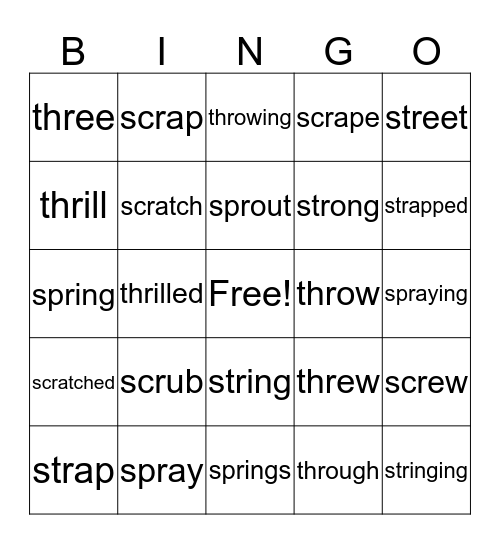 | B | I | N | G | O |
|---|---|---|---|---|
| three | scrap | throwing | scrape | street |
| thrill | scratch | sprout | strong | strapped |
| spring | thrilled | Free! | throw | spraying |
| scratched | scrub | string | threw | screw |
| strap | spray | springs | through | stringing |